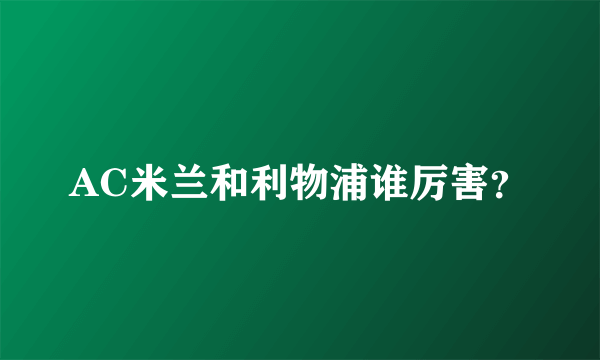 AC米兰和利物浦谁厉害?